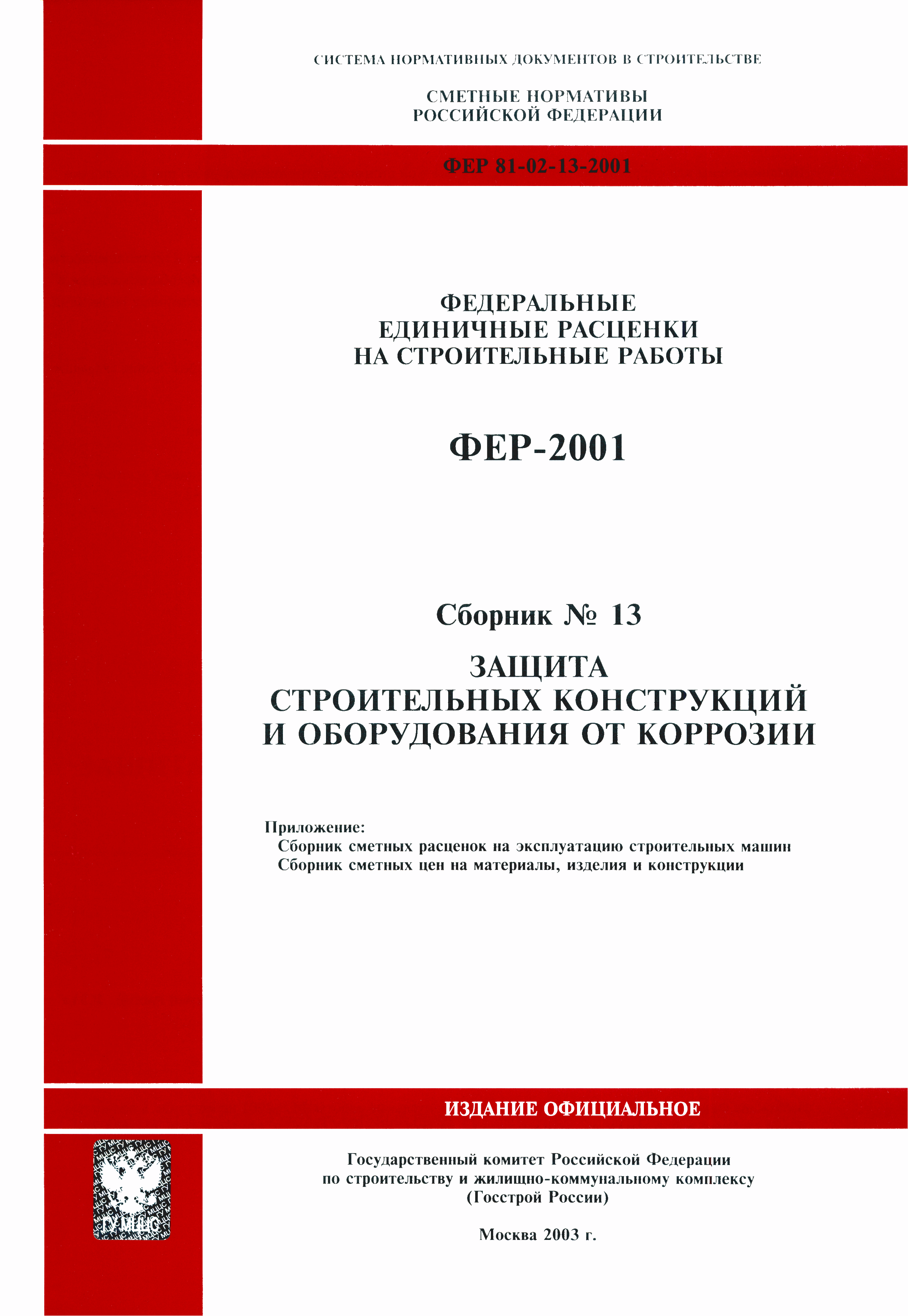 СИСТЕМА НОРМАТИВНЫХ ДОКУМЕНТОВ В СТРОИТЕЛЬСТВЕ

СМЕТНЫЕ НОРМАТИВЫ
РОССИЙСКОЙ ФЕДЕРАЦИИ

ФЕР 81-02-13-2001

ФЕДЕРАЛЬНЫЕ
ЕДИНИЧНЫЕ РАСЦЕНКИ
НА СТРОИТЕЛЬНЫЕ РАБОТЫ

ФЕР-2001

Сборник № 13

ЗАЩИТА
СТРОИТЕЛЬНЫХ КОНСТРУКЦИЙ
И ОБОРУДОВАНИЯ ОТ КОРРОЗИИ

Приложение:
Сборник сметных расценок на эксплуатацию строительных машин
Сборник сметных цен на материалы, изделия и конструкции

ИЗДАНИЕ ОФИЦИАЛЬНОЕ

ГУ МЦЦС

Государственный комитет Российской Федерации
по строительству и жилищно-коммунальному комплексу
(Госстрой России)

Москва 2003 г.